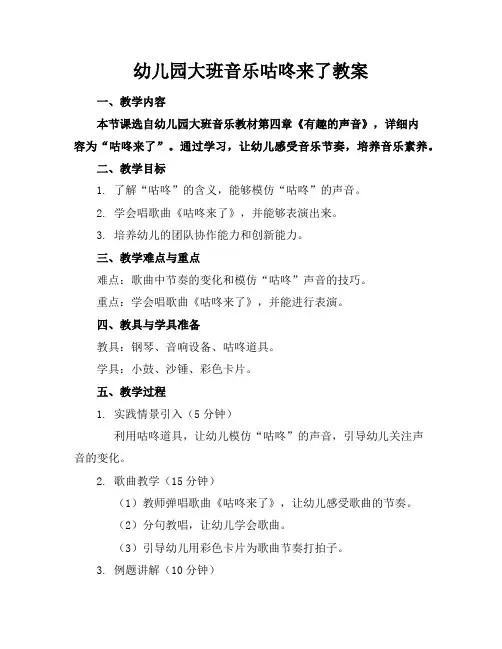 幼儿园大班音乐咕咚来了教案

一、教学内容

本节课选自幼儿园大班音乐教材第四章《有趣的声音》，详细内容为“咕咚来了”。通过学习，让幼儿感受音乐节奏，培养音乐素养。

二、教学目标

1. 了解“咕咚”的含义，能够模仿“咕咚”的声音。

2. 学会唱歌曲《咕咚来了》，并能够表演出来。

3. 培养幼儿的团队协作能力和创新能力。

三、教学难点与重点

难点：歌曲中节奏的变化和模仿“咕咚”声音的技巧。

重点：学会唱歌曲《咕咚来了》，并能进行表演。

四、教具与学具准备

教具：钢琴、音响设备、咕咚道具。

学具：小鼓、沙锤、彩色卡片。

五、教学过程

1. 实践情景引入（5分钟）

利用咕咚道具，让幼儿模仿“咕咚”的声音，引导幼儿关注声音的变化。

2. 歌曲教学（15分钟）

（1）教师弹唱歌曲《咕咚来了》，让幼儿感受歌曲的节奏。

（2）分句教唱，让幼儿学会歌曲。

（3）引导幼儿用彩色卡片为歌曲节奏打拍子。

3. 例题讲解（10分钟）